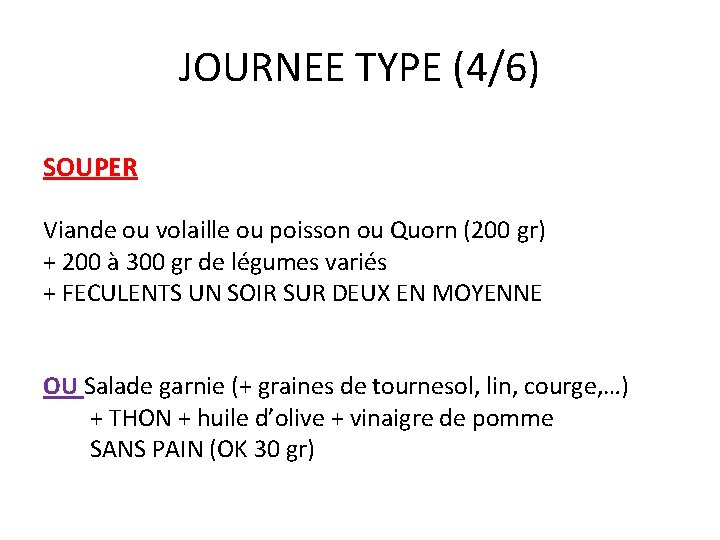 JOURNEE TYPE (4/6)

SOUPER

Viande ou volaille ou poisson ou Quorn (200 gr)
+ 200 à 300 gr de légumes variés
+ FECULENTS UN SOIR SUR DEUX EN MOYENNE

OU Salade garnie (+ graines de tournesol, lin, courge,…)
+ THON + huile d'olive + vinaigre de pomme
SANS PAIN (OK 30 gr)